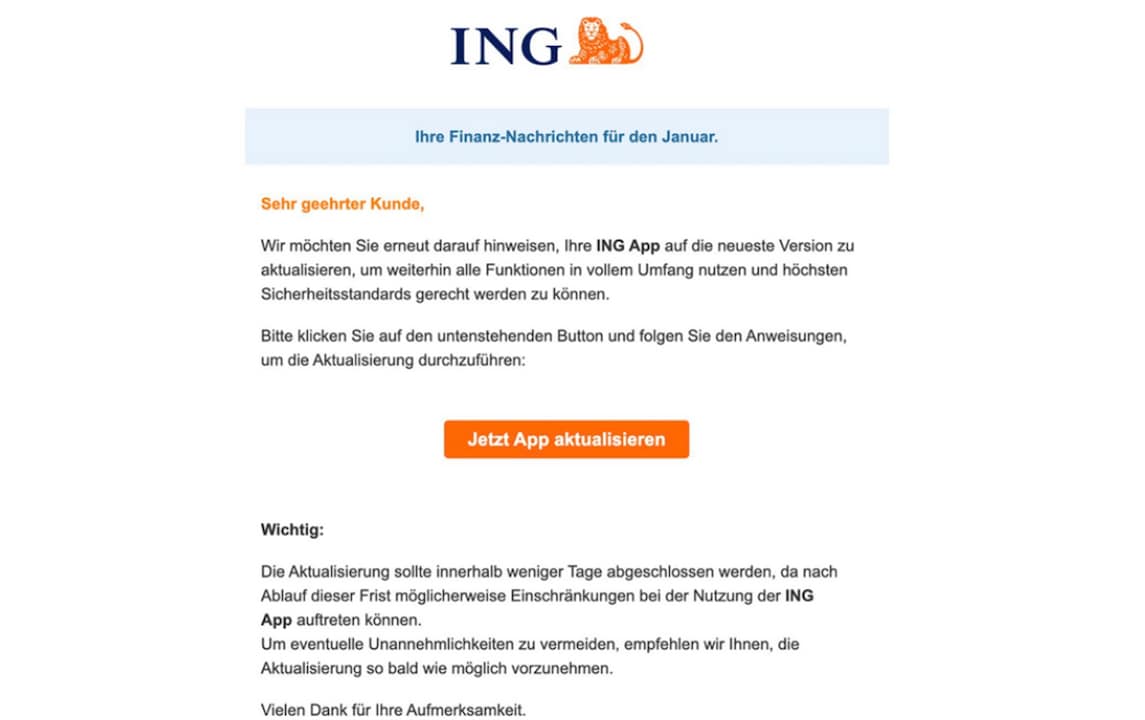 ING

Ihre Finanz-Nachrichten für den Januar.

Sehr geehrter Kunde,

Wir möchten Sie erneut darauf hinweisen, Ihre ING App auf die neueste Version zu aktualisieren, um weiterhin alle Funktionen in vollem Umfang nutzen und höchsten Sicherheitsstandards gerecht werden zu können.

Bitte klicken Sie auf den untenstehenden Button und folgen Sie den Anweisungen, um die Aktualisierung durchzuführen:

Jetzt App aktualisieren

Wichtig:

Die Aktualisierung sollte innerhalb weniger Tage abgeschlossen werden, da nach Ablauf dieser Frist möglicherweise Einschränkungen bei der Nutzung der ING App auftreten können.
Um eventuelle Unannehmlichkeiten zu vermeiden, empfehlen wir Ihnen, die Aktualisierung so bald wie möglich vorzunehmen.

Vielen Dank für Ihre Aufmerksamkeit.